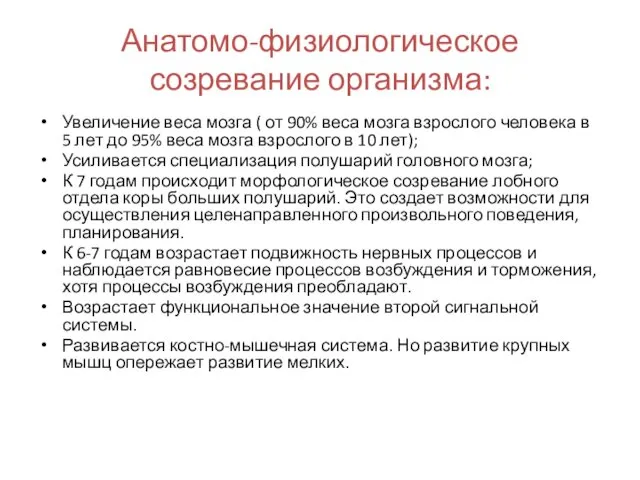 Анатомо-физиологическое созревание организма:

• Увеличение веса мозга ( от 90% веса мозга взрослого человека в 5 лет до 95% веса мозга взрослого в 10 лет);
• Усиливается специализация полушарий головного мозга;
• К 7 годам происходит морфологическое созревание лобного отдела коры больших полушарий. Это создает возможности для осуществления целенаправленного произвольного поведения, планирования.
• К 6-7 годам возрастает подвижность нервных процессов и наблюдается равновесие процессов возбуждения и торможения, хотя процессы возбуждения преобладают.
• Возрастает функциональное значение второй сигнальной системы.
• Развивается костно-мышечная система. Но развитие крупных мышц опережает развитие мелких.